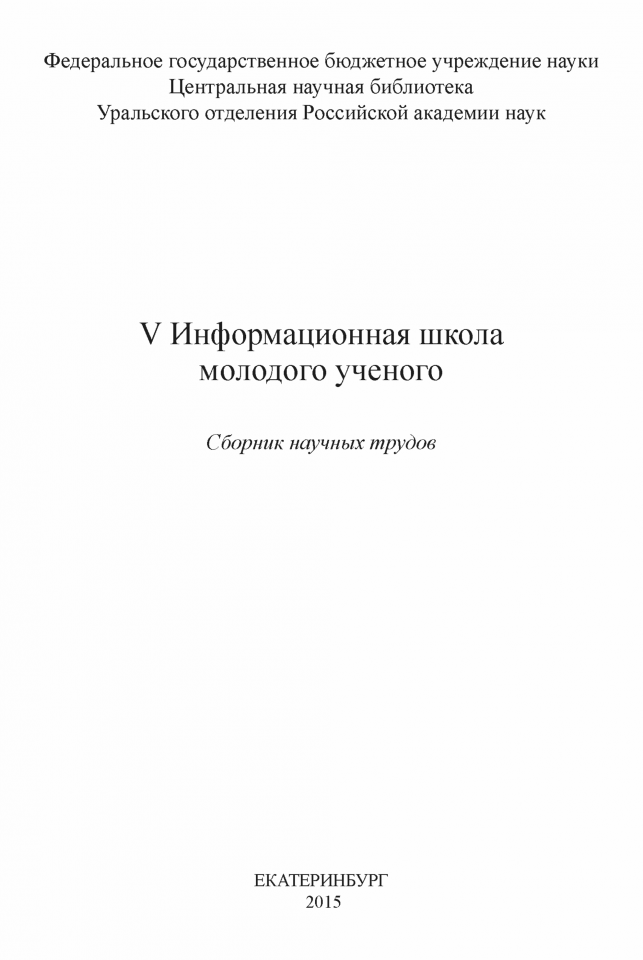 Федеральное государственное бюджетное учреждение науки
Центральная научная библиотека
Уральского отделения Российской академии наук

V Информационная школа молодого ученого

Сборник научных трудов

ЕКАТЕРИНБУРГ
2015